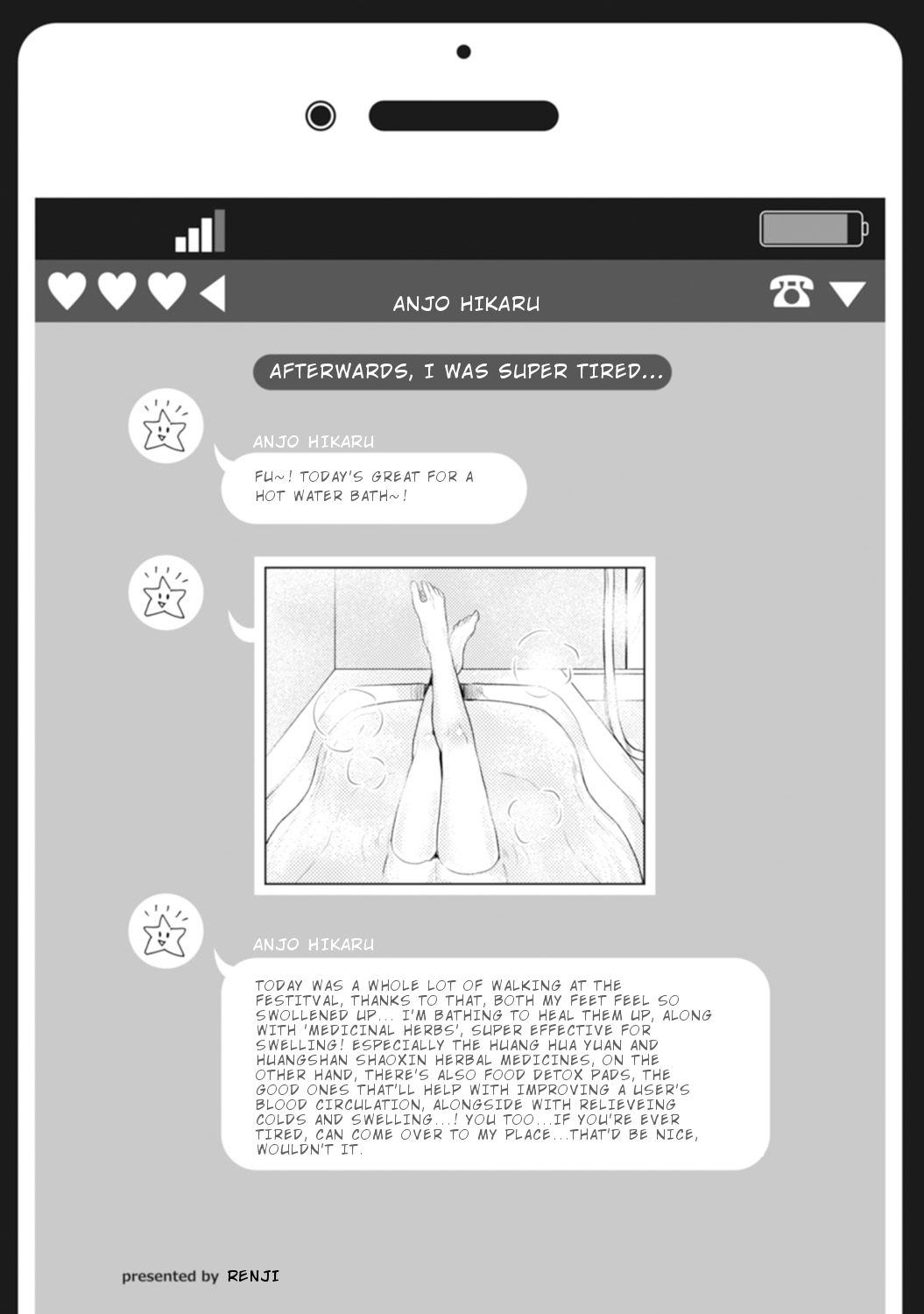 ANJO HIKARU

AFTERWARDS, I WAS SUPER TIRED...

ANJO HIKARU

FU~! TODAY'S GREAT FOR A HOT WATER BATH~!

ANJO HIKARU

TODAY WAS A WHOLE LOT OF WALKING AT THE FESTITVAL, THANKS TO THAT, BOTH MY FEET FEEL SO SWOLLENED UP... I'M BATHING TO HEAL THEM UP, ALONG WITH 'MEDICINAL HERBS', SUPER EFFECTIVE FOR SWELLING! ESPECIALLY THE HUANG HUA YUAN AND HUANGSHAN SHAOXIN HERBAL MEDICINES, ON THE OTHER HAND, THERE'S ALSO FOOD DETOX PADS, THE GOOD ONES THAT'LL HELP WITH IMPROVING A USER'S BLOOD CIRCULATION, ALONGSIDE WITH RELIEVEING COLDS AND SWELLING...! YOU TOO...IF YOU'RE EVER TIRED, CAN COME OVER TO MY PLACE...THAT'D BE NICE, WOULDN'T IT.

presented by RENJI